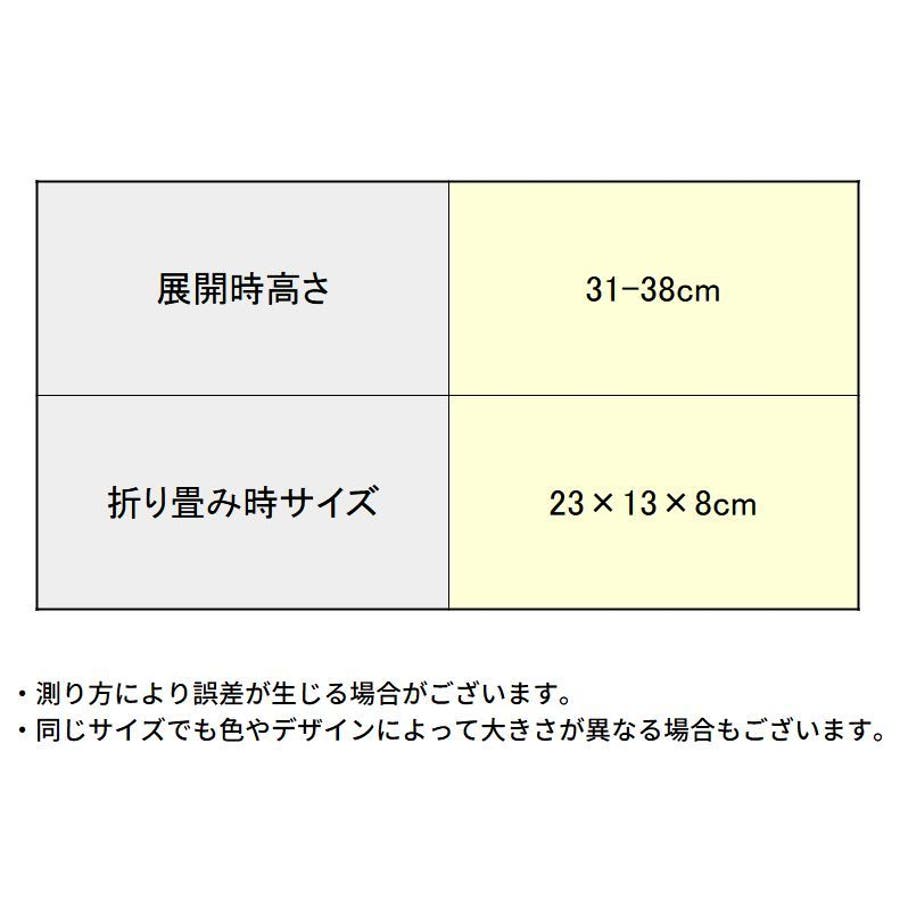 | 展開時高さ | 31-38cm |
|---|---|
| 折り畳み時サイズ | 23×13×8cm |

・測り方により誤差が生じる場合がございます。
・同じサイズでも色やデザインによって大きさが異なる場合もございます。